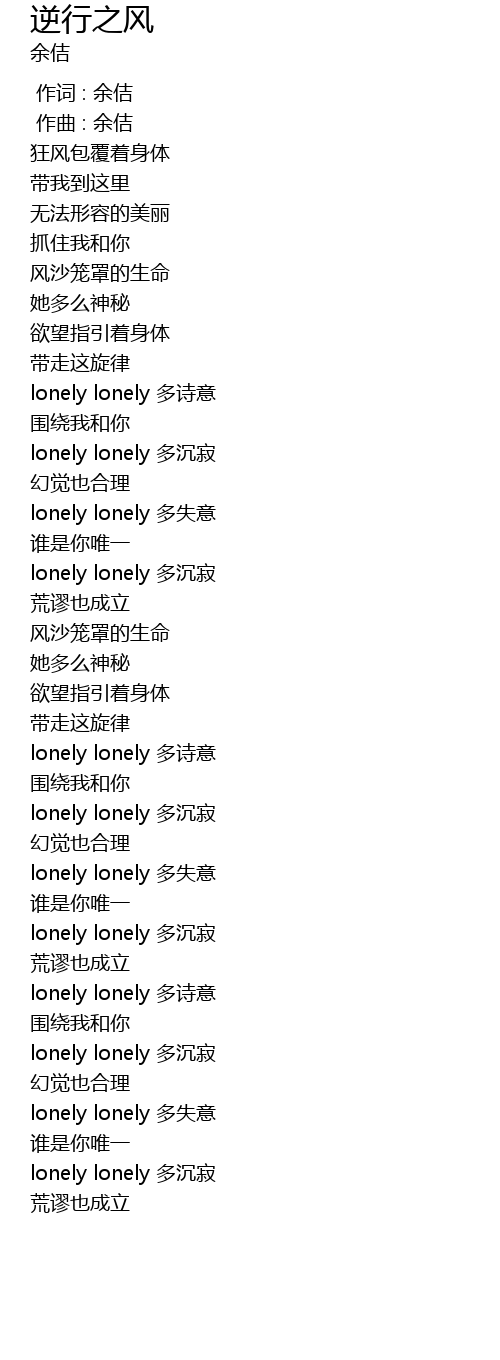 逆行之风
余佶

作词 : 余佶
作曲 : 余佶
狂风包覆着身体
带我到这里
无法形容的美丽
抓住我和你
风沙笼罩的生命
她多么神秘
欲望指引着身体
带走这旋律
lonely lonely 多诗意
围绕我和你
lonely lonely 多沉寂
幻觉也合理
lonely lonely 多失意
谁是你唯一
lonely lonely 多沉寂
荒谬也成立
风沙笼罩的生命
她多么神秘
欲望指引着身体
带走这旋律
lonely lonely 多诗意
围绕我和你
lonely lonely 多沉寂
幻觉也合理
lonely lonely 多失意
谁是你唯一
lonely lonely 多沉寂
荒谬也成立
lonely lonely 多诗意
围绕我和你
lonely lonely 多沉寂
幻觉也合理
lonely lonely 多失意
谁是你唯一
lonely lonely 多沉寂
荒谬也成立